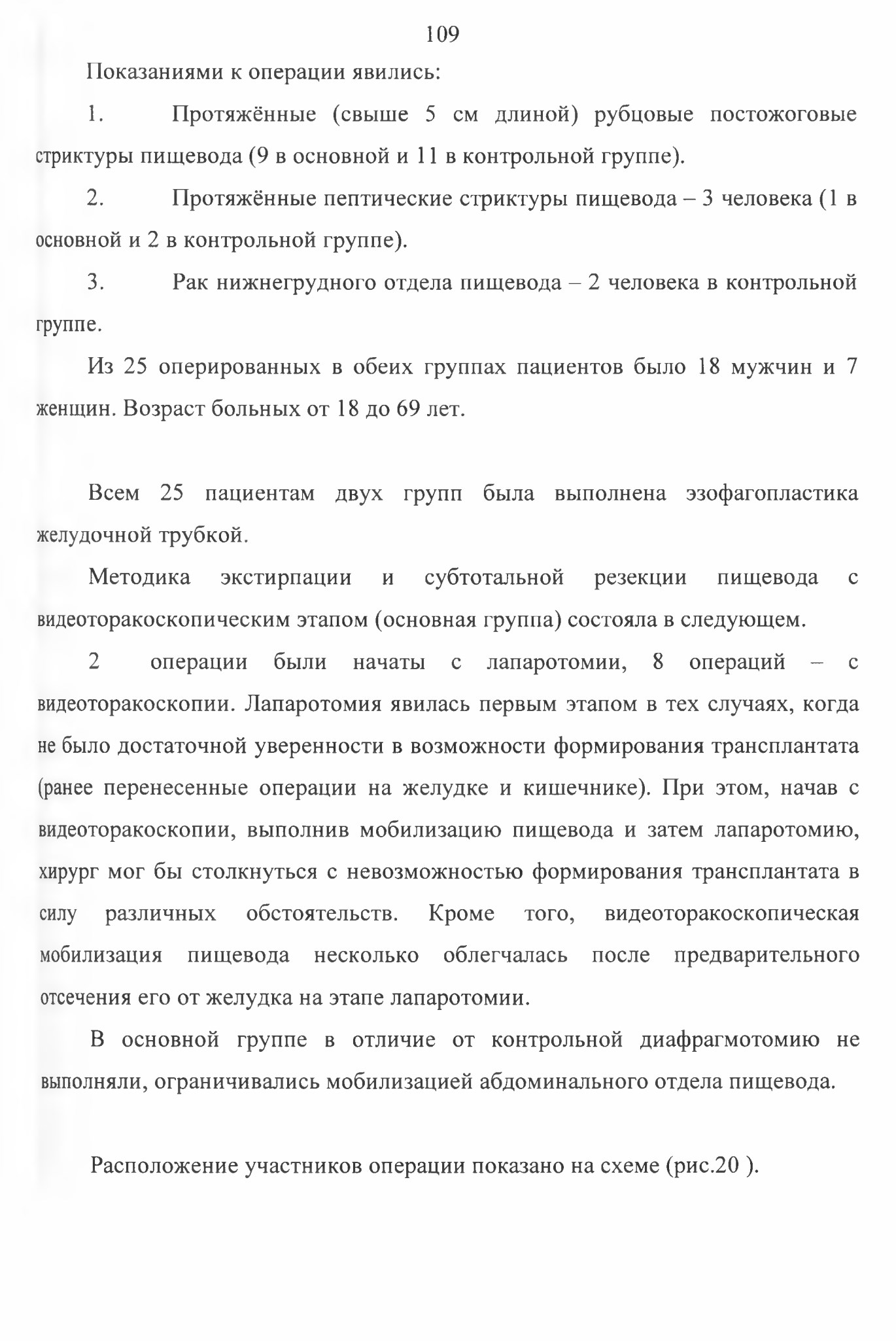 109

Показаниями к операции явились:

1. Протяжённые (свыше 5 см длиной) рубцовые постожоговые стриктуры пищевода (9 в основной и 11 в контрольной группе).

2. Протяжённые пептические стриктуры пищевода – 3 человека (1 в основной и 2 в контрольной группе).

3. Рак нижнегрудного отдела пищевода – 2 человека в контрольной группе.

Из 25 оперированных в обеих группах пациентов было 18 мужчин и 7 женщин. Возраст больных от 18 до 69 лет.

Всем 25 пациентам двух групп была выполнена эзофагопластика желудочной трубкой.

Методика экстирпации и субтотальной резекции пищевода с видеоторакоскопическим этапом (основная группа) состояла в следующем.

2 операции были начаты с лапаротомии, 8 операций – с видеоторакоскопии. Лапаротомия явилась первым этапом в тех случаях, когда не было достаточной уверенности в возможности формирования трансплантата (ранее перенесенные операции на желудке и кишечнике). При этом, начав с видеоторакоскопии, выполнив мобилизацию пищевода и затем лапаротомию, хирург мог бы столкнуться с невозможностью формирования трансплантата в силу различных обстоятельств. Кроме того, видеоторакоскопическая мобилизация пищевода несколько облегчалась после предварительного отсечения его от желудка на этапе лапаротомии.

В основной группе в отличие от контрольной диафрагмотомию не выполняли, ограничивались мобилизацией абдоминального отдела пищевода.

Расположение участников операции показано на схеме (рис.20 ).